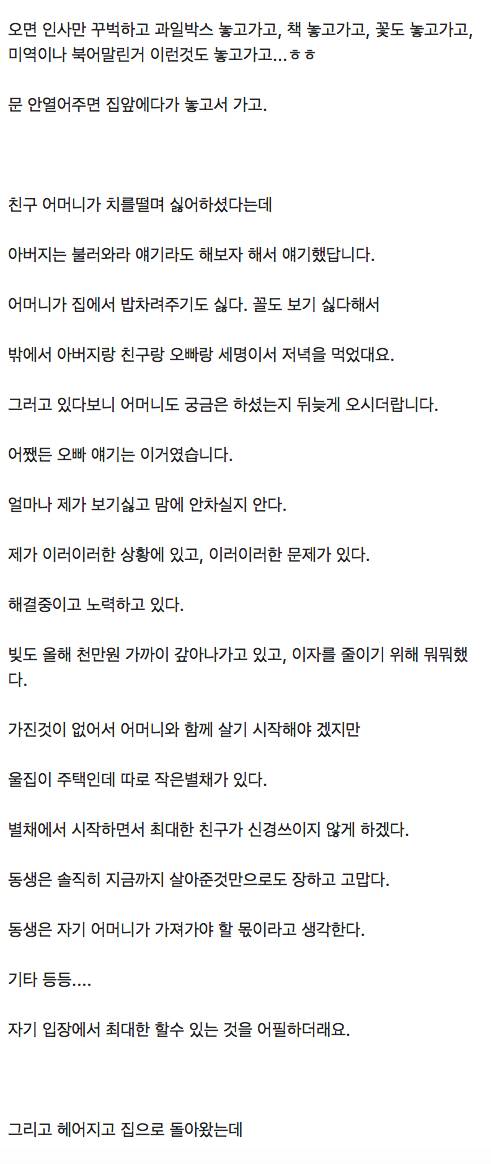 오면 인사만 꾸벅하고 과일박스 놓고가고, 책 놓고가고, 꽃도 놓고가고, 미역이나 북어말린거 이런것도 놓고가고...ㅎㅎ

문 안열어주면 집앞에다가 놓고서 가고.

친구 어머니가 치를떨며 싫어하셨다는데

아버지는 불러와라 얘기라도 해보자 해서 얘기했답니다.

어머니가 집에서 밥차려주기도 싫다. 꼴도 보기 싫다해서

밖에서 아버지랑 친구랑 오빠랑 세명이서 저녁을 먹었대요.

그러고 있다보니 어머니도 궁금은 하셨는지 뒤늦게 오시더랍니다.

어쨌든 오빠 얘기는 이거였습니다.

얼마나 제가 보기싫고 맘에 안차실지 안다.

제가 이러이러한 상황에 있고, 이러이러한 문제가 있다.

해결중이고 노력하고 있다.

빚도 올해 천만원 가까이 갚아나가고 있고, 이자를 줄이기 위해 뭐뭐했다.

가진것이 없어서 어머니와 함께 살기 시작해야 겠지만

울집이 주택인데 따로 작은별채가 있다.

별채에서 시작하면서 최대한 친구가 신경쓰이지 않게 하겠다.

동생은 솔직히 지금까지 살아준것만으로도 장하고 고맙다.

동생은 자기 어머니가 가져가야 할 몫이라고 생각한다.

기타 등등....

자기 입장에서 최대한 할수 있는 것을 어필하더래요.

그리고 헤어지고 집으로 돌아왔는데